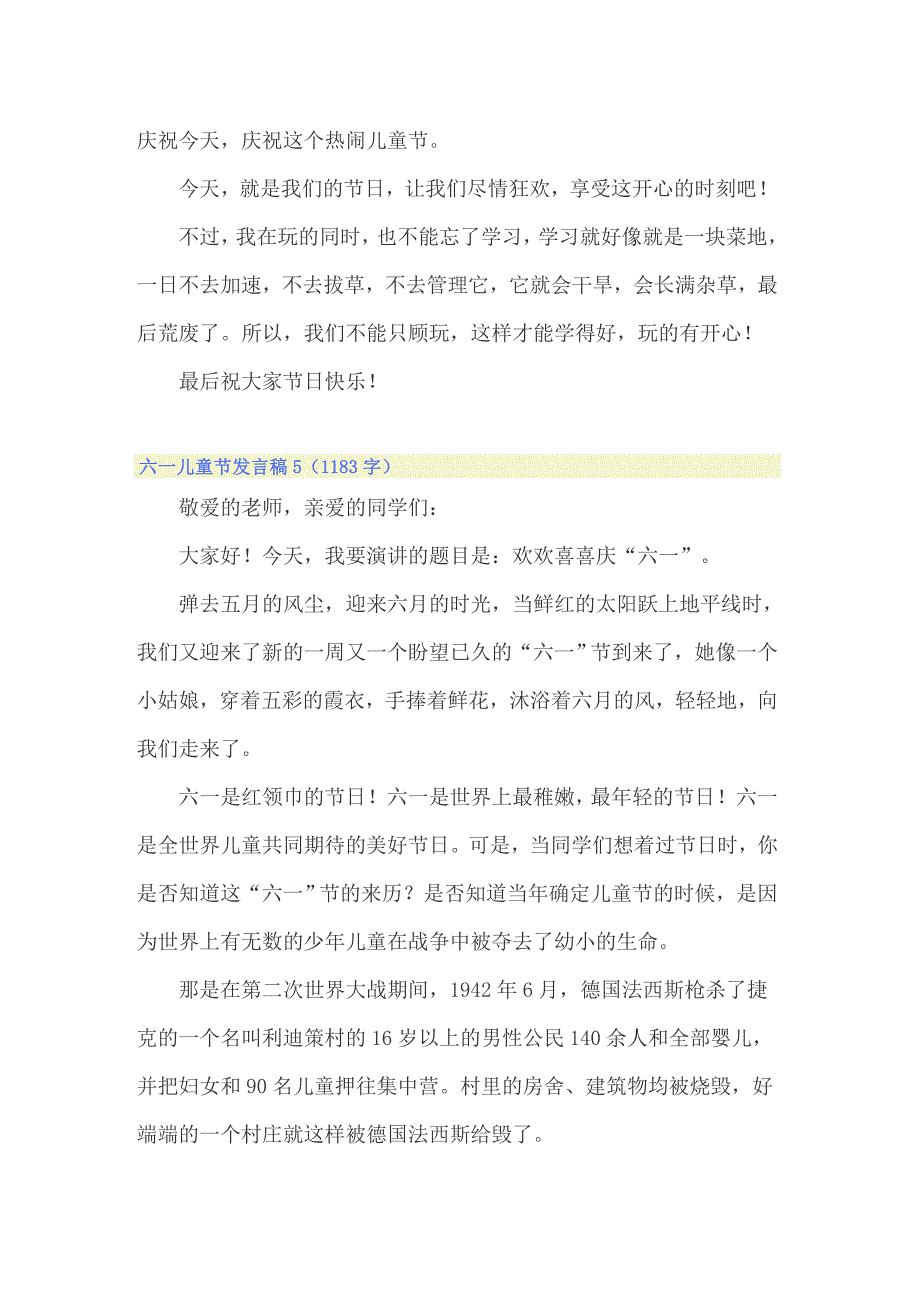 庆祝今天，庆祝这个热闹儿童节。

今天，就是我们的节日，让我们尽情狂欢，享受这开心的时刻吧！

不过，我在玩的同时，也不能忘了学习，学习就好像就是一块菜地，一日不去加速，不去拔草，不去管理它，它就会干旱，会长满杂草，最后荒废了。所以，我们不能只顾玩，这样才能学得好，玩的有开心！

最后祝大家节日快乐！

六一儿童节发言稿 5（1183 字）

敬爱的老师，亲爱的同学们：

大家好！今天，我要演讲的题目是：欢欢喜喜庆“六一”。

弹去五月的风尘，迎来六月的时光，当鲜红的太阳跃上地平线时，我们又迎来了新的一周又一个盼望已久的“六一”节到来了，她像一个小姑娘，穿着五彩的霞衣，手捧着鲜花，沐浴着六月的风，轻轻地，向我们走来了。

六一是红领巾的节日！六一是世界上最稚嫩，最年轻的节日！六一是全世界儿童共同期待的美好节日。可是，当同学们想着过节日时，你是否知道这“六一”节的来历？是否知道当年确定儿童节的时候，是因为世界上有无数的少年儿童在战争中被夺去了幼小的生命。

那是在第二次世界大战期间，1942 年 6 月，德国法西斯枪杀了捷克的一个名叫利迪策村的 16 岁以上的男性公民 140 余人和全部婴儿，并把妇女和 90 名儿童押往集中营。村里的房舍、建筑物均被烧毁，好端端的一个村庄就这样被德国法西斯给毁了。